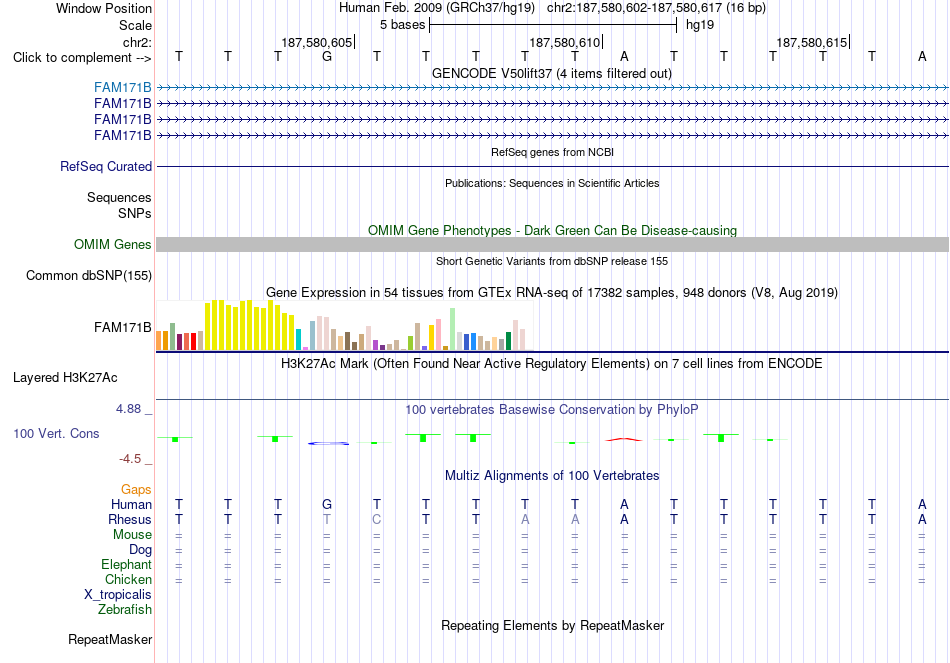 Window Position Human Feb. 2009 (GRCh37/hg19) chr2:187,580,602-187,580,617 (16 bp)
Scale 5 bases hg19
chr2: 187,580,605 187,580,610 187,580,615
Click to complement --> T T T G T T T T T A T T T T T A
GENCODE V50lift37 (4 items filtered out)
FAM171B
FAM171B
FAM171B
FAM171B
RefSeq genes from NCBI
RefSeq Curated
Publications: Sequences in Scientific Articles
Sequences
SNPs
OMIM Gene Phenotypes - Dark Green Can Be Disease-causing
OMIM Genes
Short Genetic Variants from dbSNP release 155
Common dbSNP(155)
Gene Expression in 54 tissues from GTEx RNA-seq of 17382 samples, 948 donors (V8, Aug 2019)
FAM171B
H3K27Ac Mark (Often Found Near Active Regulatory Elements) on 7 cell lines from ENCODE
Layered H3K27Ac
4.88 _
100 vertebrates Basewise Conservation by PhyloP
100 Vert. Cons
-4.5 _
Multiz Alignments of 100 Vertebrates
Gaps
Human T T T G T T T T T A T T T T T A
Rhesus T T T T C T T A A A T T T T T A
Mouse = = = = = = = = = = = = = = = =
Dog = = = = = = = = = = = = = = = =
Elephant = = = = = = = = = = = = = = = =
Chicken = = = = = = = = = = = = = = = =
X_tropicalis
Zebrafish
Repeating Elements by RepeatMasker
RepeatMasker